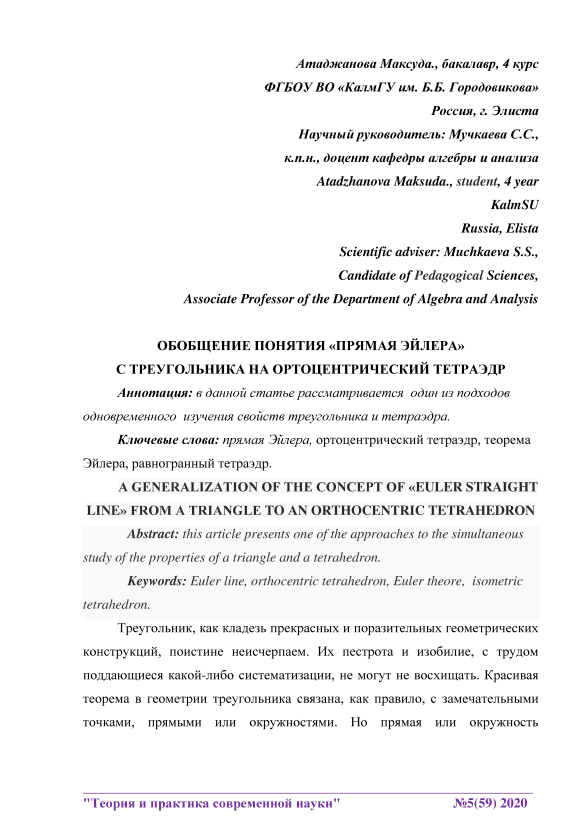 Атаджанова Максуда., бакалавр, 4 курс
ФГБОУ ВО «КалмГУ им. Б.Б. Городовикова»
Россия, г. Элиста
Научный руководитель: Мучкаева С.С.,
к.п.н., доцент кафедры алгебры и анализа
Atadzhanova Maksuda., student, 4 year
KalmSU
Russia, Elista
Scientific adviser: Muchkaeva S.S.,
Candidate of Pedagogical Sciences,
Associate Professor of the Department of Algebra and Analysis

ОБОБЩЕНИЕ ПОНЯТИЯ «ПРЯМАЯ ЭЙЛЕРА»
С ТРЕУГОЛЬНИКА НА ОРТОЦЕНТРИЧЕСКИЙ ТЕТРАЭДР

Аннотация: в данной статье рассматривается один из подходов одновременного изучения свойств треугольника и тетраэдра.

Ключевые слова: прямая Эйлера, ортоцентрический тетраэдр, теорема Эйлера, равногранный тетраэдр.

A GENERALIZATION OF THE CONCEPT OF «EULER STRAIGHT LINE» FROM A TRIANGLE TO AN ORTHOCENTRIC TETRAHEDRON

Abstract: this article presents one of the approaches to the simultaneous study of the properties of a triangle and a tetrahedron.

Keywords: Euler line, orthocentric tetrahedron, Euler theore, isometric tetrahedron.

Треугольник, как кладезь прекрасных и поразительных геометрических конструкций, поистине неисчерпаем. Их пестрота и изобилие, с трудом поддающиеся какой-либо систематизации, не могут не восхищать. Красивая теорема в геометрии треугольника связана, как правило, с замечательными точками, прямыми или окружностями. Но прямая или окружность

"Теория и практика современной науки" №5(59) 2020